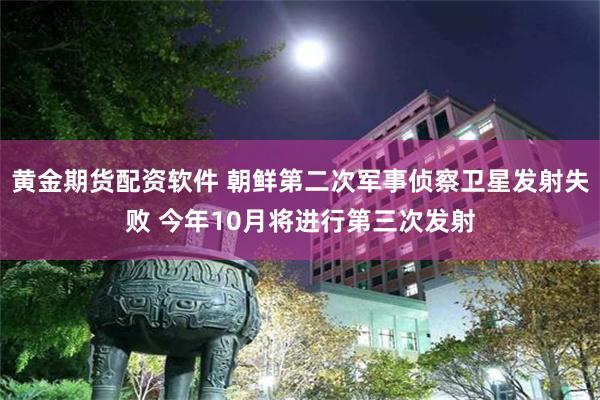 黄金期货配资软件 朝鲜第二次军事侦察卫星发射失败 今年10月将进行第三次发射